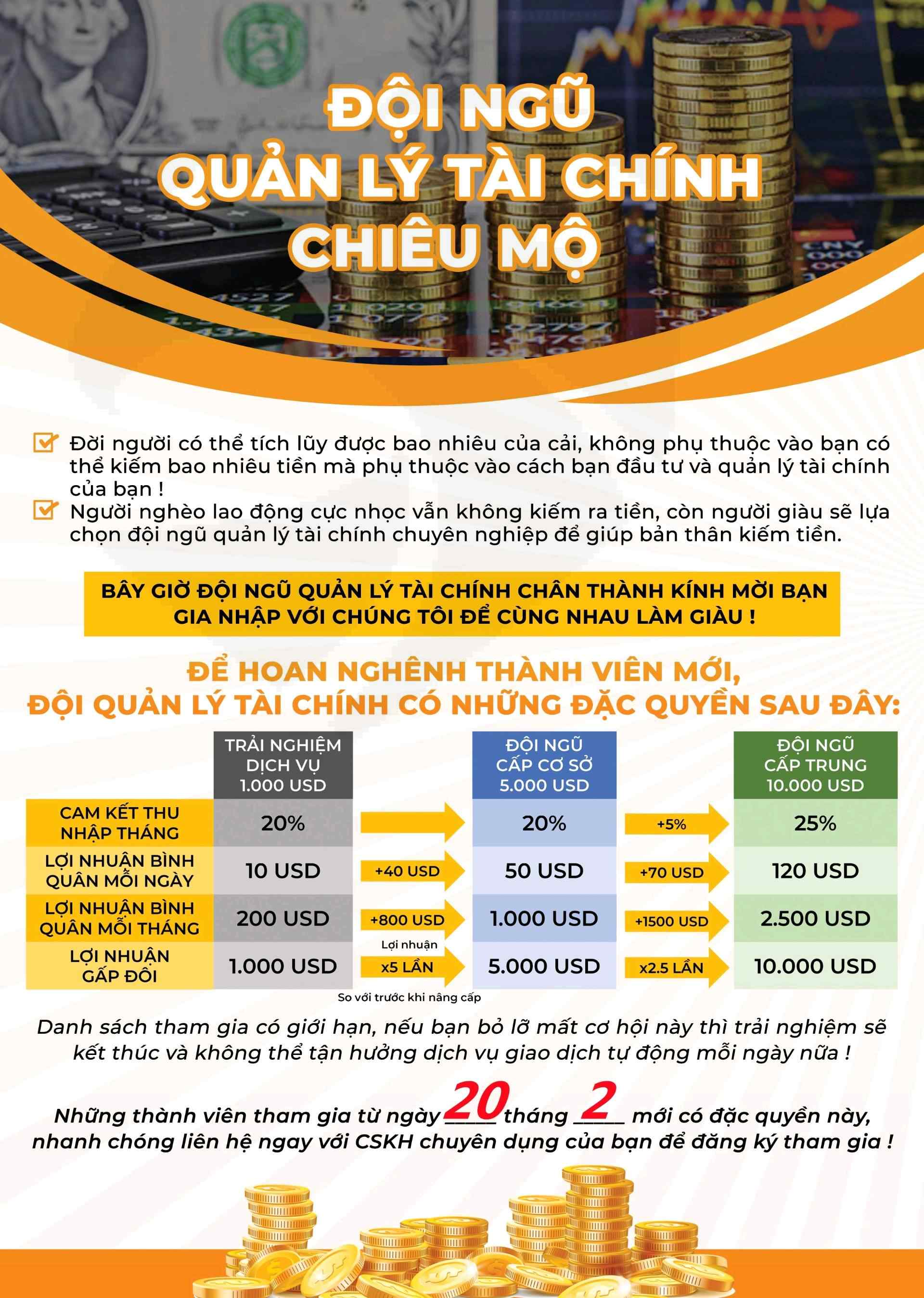 ĐỘI NGŨ QUẢN LÝ TÀI CHÍNH CHIÊU MỘ

Đời người có thể tích lũy được bao nhiêu của cải, không phụ thuộc vào bạn có thể kiếm bao nhiêu tiền mà phụ thuộc vào cách bạn đầu tư và quản lý tài chính của bạn !

Người nghèo lao động cực nhọc vẫn không kiếm ra tiền, còn người giàu sẽ lựa chọn đội ngũ quản lý tài chính chuyên nghiệp để giúp bản thân kiếm tiền.

BÂY GIỜ ĐỘI NGŨ QUẢN LÝ TÀI CHÍNH CHÂN THÀNH KÍNH MỜI BẠN GIA NHẬP VỚI CHÚNG TÔI ĐỂ CÙNG NHAU LÀM GIÀU !

ĐỂ HOAN NGHÊNH THÀNH VIÊN MỚI, ĐỘI QUẢN LÝ TÀI CHÍNH CÓ NHỮNG ĐẶC QUYỀN SAU ĐÂY:

| | TRẢI NGHIỆM DỊCH VỤ 1.000 USD | | ĐỘI NGŨ CẤP CƠ SỞ 5.000 USD | | ĐỘI NGŨ CẤP TRUNG 10.000 USD |
|---|---|---|---|---|---|
| CAM KẾT THU NHẬP THÁNG | 20% | | 20% | +5% | 25% |
| LỢI NHUẬN BÌNH QUÂN MỖI NGÀY | 10 USD | +40 USD | 50 USD | +70 USD | 120 USD |
| LỢI NHUẬN BÌNH QUÂN MỖI THÁNG | 200 USD | +800 USD | 1.000 USD | +1500 USD | 2.500 USD |
| LỢI NHUẬN GẤP ĐÔI | 1.000 USD | Lợi nhuận x5 LẦN | 5.000 USD | x2.5 LẦN | 10.000 USD |

So với trước khi nâng cấp

Danh sách tham gia có giới hạn, nếu bạn bỏ lỡ mất cơ hội này thì trải nghiệm sẽ kết thúc và không thể tận hưởng dịch vụ giao dịch tự động mỗi ngày nữa !

Những thành viên tham gia từ ngày 20 tháng 2 mới có đặc quyền này, nhanh chóng liên hệ ngay với CSKH chuyên dụng của bạn để đăng ký tham gia !